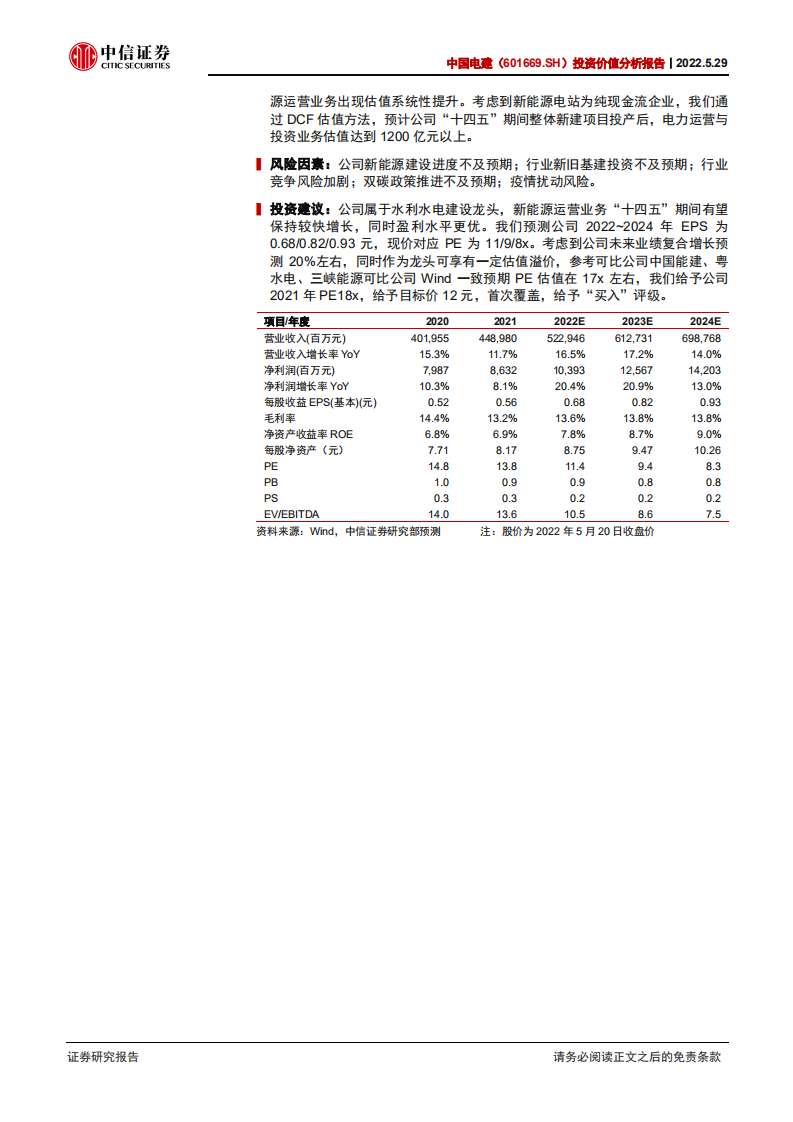 中信证券
CITIC SECURITIES

中国电建（601669.SH）投资价值分析报告 | 2022.5.29

源运营业务出现估值系统性提升。考虑到新能源电站为纯现金流企业，我们通过 DCF 估值方法，预计公司“十四五”期间整体新建项目投产后，电力运营与投资业务估值达到 1200 亿元以上。

风险因素：公司新能源建设进度不及预期；行业新旧基建投资不及预期；行业竞争风险加剧；双碳政策推进不及预期；疫情扰动风险。

投资建议：公司属于水利水电建设龙头，新能源运营业务“十四五”期间有望保持较快增长，同时盈利水平更优。我们预测公司 2022~2024 年 EPS 为 0.68/0.82/0.93 元，现价对应 PE 为 11/9/8x。考虑到公司未来业绩复合增长预测 20%左右，同时作为龙头可享有一定估值溢价，参考可比公司中国能建、粤水电、三峡能源可比公司 Wind 一致预期 PE 估值在 17x 左右，我们给予公司 2021 年 PE18x，给予目标价 12 元，首次覆盖，给予“买入”评级。

| 项目/年度 | 2020 | 2021 | 2022E | 2023E | 2024E |
|---|---|---|---|---|---|
| 营业收入(百万元) | 401,955 | 448,980 | 522,946 | 612,731 | 698,768 |
| 营业收入增长率 YoY | 15.3% | 11.7% | 16.5% | 17.2% | 14.0% |
| 净利润(百万元) | 7,987 | 8,632 | 10,393 | 12,567 | 14,203 |
| 净利润增长率 YoY | 10.3% | 8.1% | 20.4% | 20.9% | 13.0% |
| 每股收益 EPS(基本)(元) | 0.52 | 0.56 | 0.68 | 0.82 | 0.93 |
| 毛利率 | 14.4% | 13.2% | 13.6% | 13.8% | 13.8% |
| 净资产收益率 ROE | 6.8% | 6.9% | 7.8% | 8.7% | 9.0% |
| 每股净资产（元） | 7.71 | 8.17 | 8.75 | 9.47 | 10.26 |
| PE | 14.8 | 13.8 | 11.4 | 9.4 | 8.3 |
| PB | 1.0 | 0.9 | 0.9 | 0.8 | 0.8 |
| PS | 0.3 | 0.3 | 0.2 | 0.2 | 0.2 |
| EV/EBITDA | 14.0 | 13.6 | 10.5 | 8.6 | 7.5 |

资料来源：Wind，中信证券研究部预测　　注：股价为 2022 年 5 月 20 日收盘价

证券研究报告　　请务必阅读正文之后的免责条款